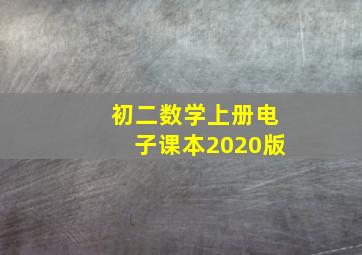 初二数学上册电子课本2020版